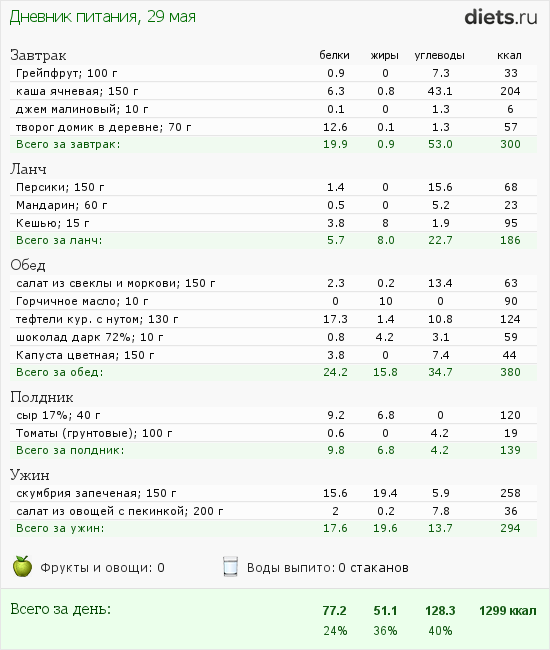 Дневник питания, 29 мая

diets.ru

| Завтрак | белки | жиры | углеводы | ккал |
|---|---|---|---|---|
| Грейпфрут; 100 г | 0.9 | 0 | 7.3 | 33 |
| каша ячневая; 150 г | 6.3 | 0.8 | 43.1 | 204 |
| джем малиновый; 10 г | 0.1 | 0 | 1.3 | 6 |
| творог домик в деревне; 70 г | 12.6 | 0.1 | 1.3 | 57 |
| Всего за завтрак: | 19.9 | 0.9 | 53.0 | 300 |

| Ланч | | | | |
|---|---|---|---|---|
| Персики; 150 г | 1.4 | 0 | 15.6 | 68 |
| Мандарин; 60 г | 0.5 | 0 | 5.2 | 23 |
| Кешью; 15 г | 3.8 | 8 | 1.9 | 95 |
| Всего за ланч: | 5.7 | 8.0 | 22.7 | 186 |

| Обед | | | | |
|---|---|---|---|---|
| салат из свеклы и моркови; 150 г | 2.3 | 0.2 | 13.4 | 63 |
| Горчичное масло; 10 г | 0 | 10 | 0 | 90 |
| тефтели кур. с нутом; 130 г | 17.3 | 1.4 | 10.8 | 124 |
| шоколад дарк 72%; 10 г | 0.8 | 4.2 | 3.1 | 59 |
| Капуста цветная; 150 г | 3.8 | 0 | 7.4 | 44 |
| Всего за обед: | 24.2 | 15.8 | 34.7 | 380 |

| Полдник | | | | |
|---|---|---|---|---|
| сыр 17%; 40 г | 9.2 | 6.8 | 0 | 120 |
| Томаты (грунтовые); 100 г | 0.6 | 0 | 4.2 | 19 |
| Всего за полдник: | 9.8 | 6.8 | 4.2 | 139 |

| Ужин | | | | |
|---|---|---|---|---|
| скумбрия запеченая; 150 г | 15.6 | 19.4 | 5.9 | 258 |
| салат из овощей с пекинкой; 200 г | 2 | 0.2 | 7.8 | 36 |
| Всего за ужин: | 17.6 | 19.6 | 13.7 | 294 |

Фрукты и овощи: 0 Воды выпито: 0 стаканов

| Всего за день: | 77.2 | 51.1 | 128.3 | 1299 ккал |
|---|---|---|---|---|
| | 24% | 36% | 40% | |